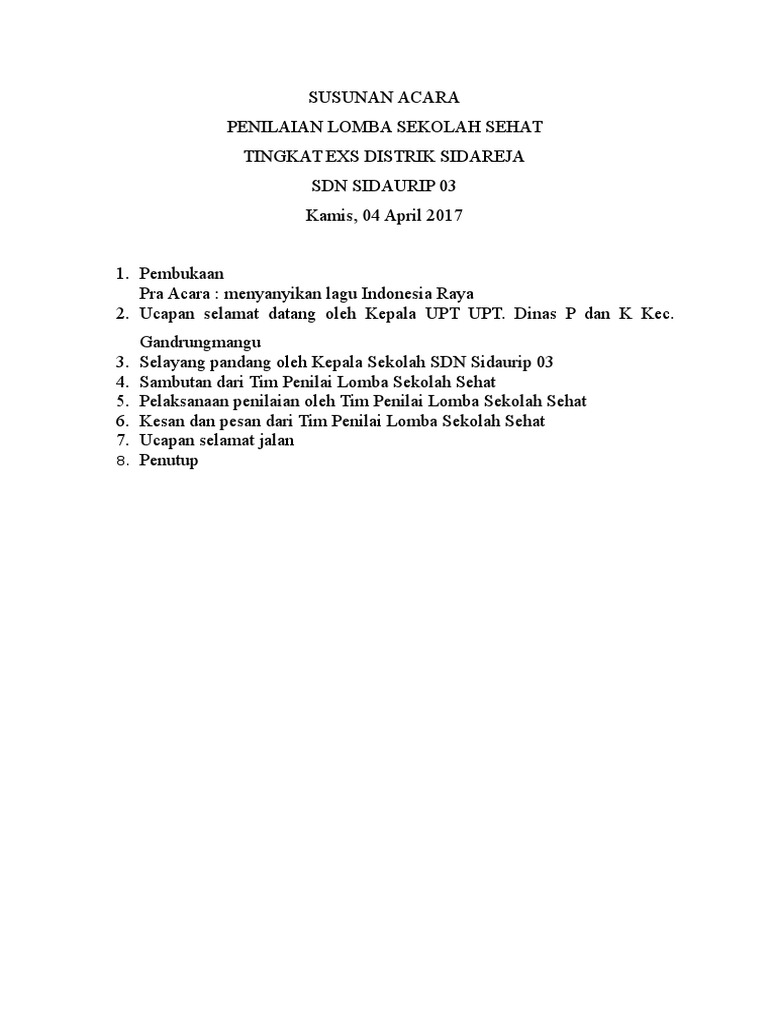 SUSUNAN ACARA
PENILAIAN LOMBA SEKOLAH SEHAT
TINGKAT EXS DISTRIK SIDAREJA
SDN SIDAURIP 03
Kamis, 04 April 2017

1. Pembukaan
Pra Acara : menyanyikan lagu Indonesia Raya
2. Ucapan selamat datang oleh Kepala UPT UPT. Dinas P dan K Kec. Gandrungmangu
3. Selayang pandang oleh Kepala Sekolah SDN Sidaurip 03
4. Sambutan dari Tim Penilai Lomba Sekolah Sehat
5. Pelaksanaan penilaian oleh Tim Penilai Lomba Sekolah Sehat
6. Kesan dan pesan dari Tim Penilai Lomba Sekolah Sehat
7. Ucapan selamat jalan
8. Penutup